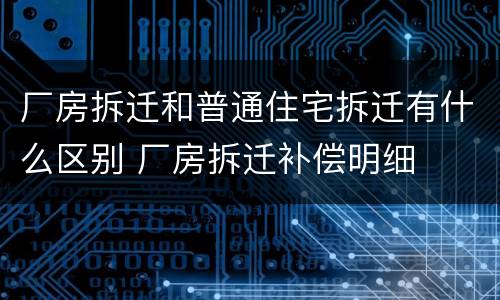 厂房拆迁和普通住宅拆迁有什么区别 厂房拆迁补偿明细